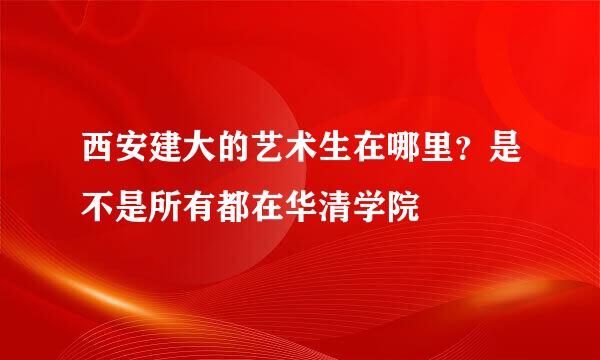 西安建大的艺术生在哪里？是不是所有都在华清学院